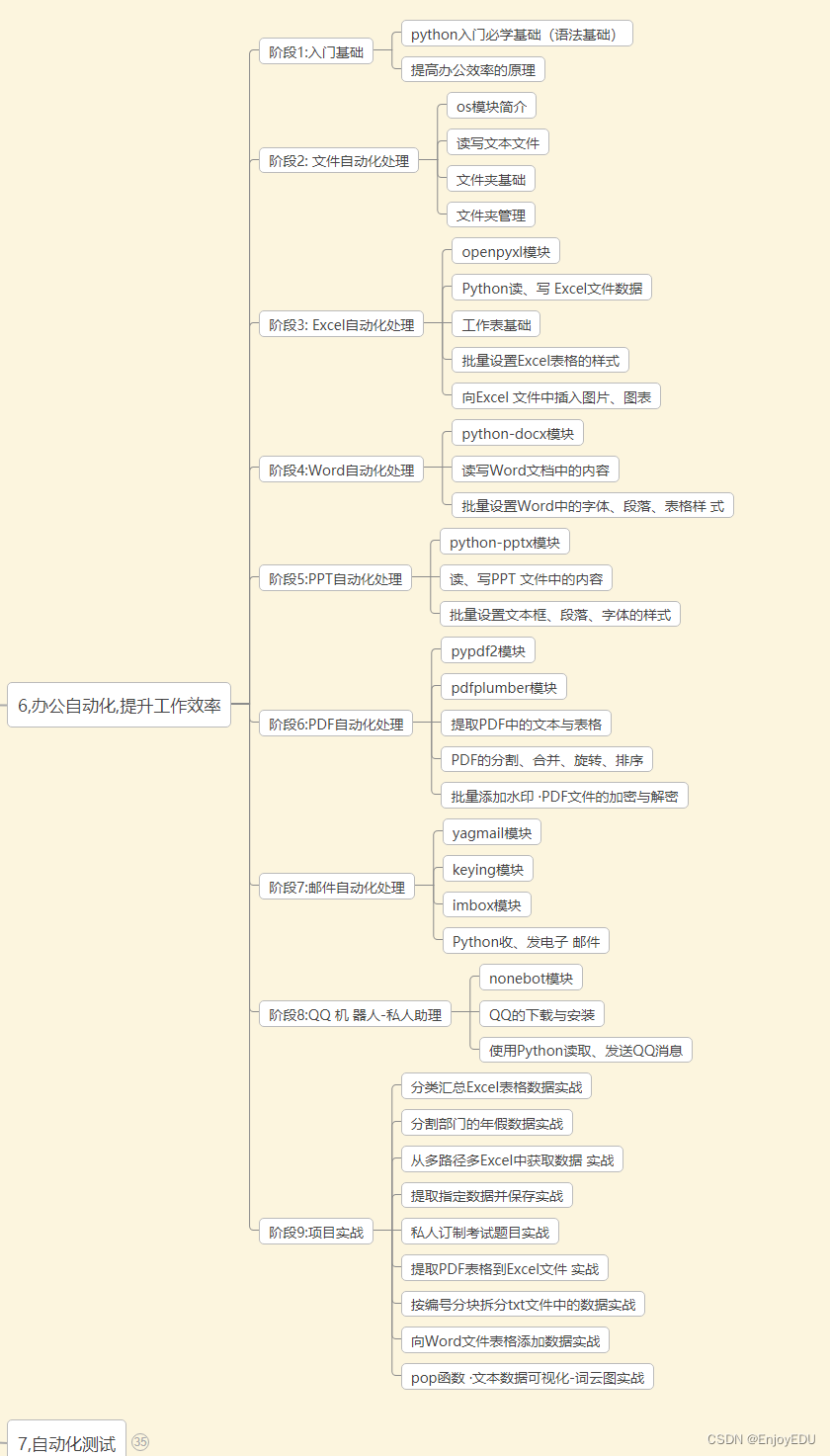 6,办公自动化,提升工作效率

阶段1:入门基础
python入门必学基础（语法基础）
提高办公效率的原理

阶段2: 文件自动化处理
os模块简介
读写文本文件
文件夹基础
文件夹管理

阶段3: Excel自动化处理
openpyxl模块
Python读、写 Excel文件数据
工作表基础
批量设置Excel表格的样式
向Excel 文件中插入图片、图表

阶段4:Word自动化处理
python-docx模块
读写Word文档中的内容
批量设置Word中的字体、段落、表格样 式

阶段5:PPT自动化处理
python-pptx模块
读、写PPT 文件中的内容
批量设置文本框、段落、字体的样式

阶段6:PDF自动化处理
pypdf2模块
pdfplumber模块
提取PDF中的文本与表格
PDF的分割、合并、旋转、排序
批量添加水印 ·PDF文件的加密与解密

阶段7:邮件自动化处理
yagmail模块
keying模块
imbox模块
Python收、发电子 邮件

阶段8:QQ 机 器人-私人助理
nonebot模块
QQ的下载与安装
使用Python读取、发送QQ消息

阶段9:项目实战
分类汇总Excel表格数据实战
分割部门的年假数据实战
从多路径多Excel中获取数据 实战
提取指定数据并保存实战
私人订制考试题目实战
提取PDF表格到Excel文件 实战
按编号分块拆分txt文件中的数据实战
向Word文件表格添加数据实战
pop函数 ·文本数据可视化-词云图实战

7,自动化测试 35

CSDN @EnjoyEDU